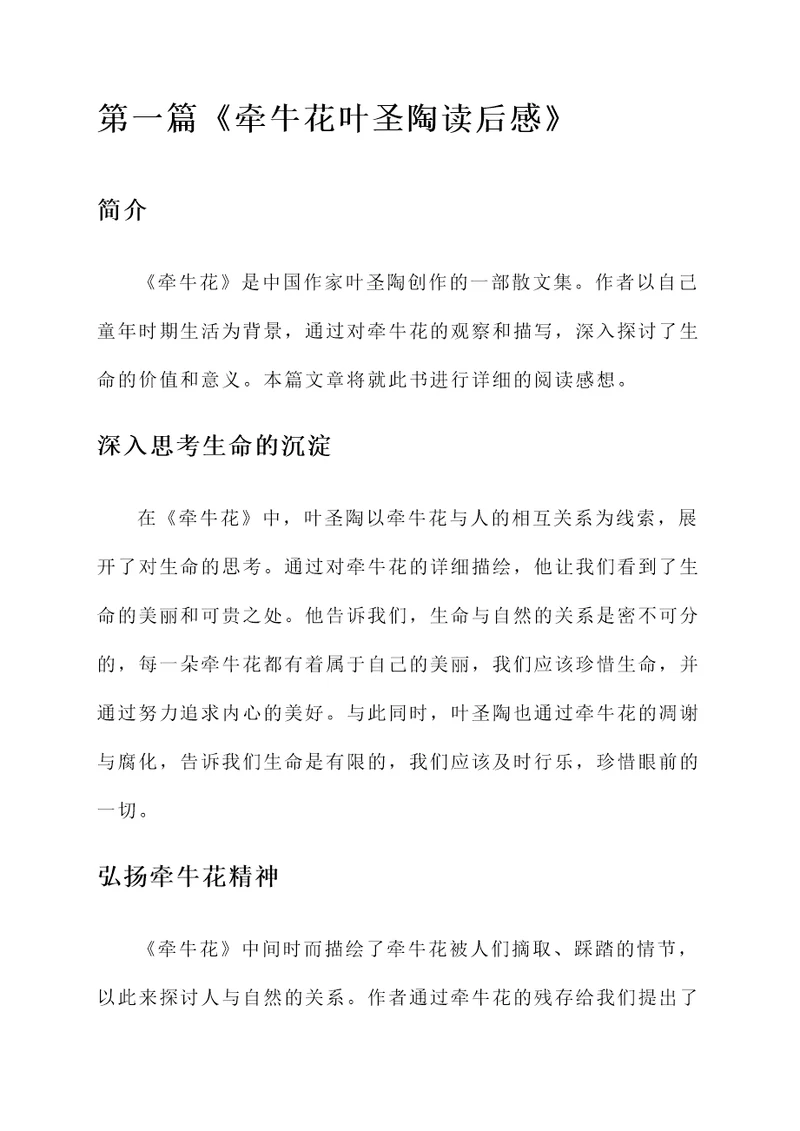 第一篇《牵牛花叶圣陶读后感》

简介

《牵牛花》是中国作家叶圣陶创作的一部散文集。作者以自己童年时期生活为背景，通过对牵牛花的观察和描写，深入探讨了生命的价值和意义。本篇文章将就此书进行详细的阅读感想。

深入思考生命的沉淀

在《牵牛花》中，叶圣陶以牵牛花与人的相互关系为线索，展开了对生命的思考。通过对牵牛花的详细描绘，他让我们看到了生命的美丽和可贵之处。他告诉我们，生命与自然的关系是密不可分的，每一朵牵牛花都有着属于自己的美丽，我们应该珍惜生命，并通过努力追求内心的美好。与此同时，叶圣陶也通过牵牛花的凋谢与腐化，告诉我们生命是有限的，我们应该及时行乐，珍惜眼前的一切。

弘扬牵牛花精神

《牵牛花》中间时而描绘了牵牛花被人们摘取、踩踏的情节，以此来探讨人与自然的关系。作者通过牵牛花的残存给我们提出了